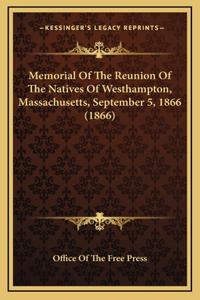 —KESSINGER'S LEGACY REPRINTS—

Memorial Of The Reunion Of The Natives Of Westhampton, Massachusetts, September 5, 1866 (1866)

Office Of The Free Press